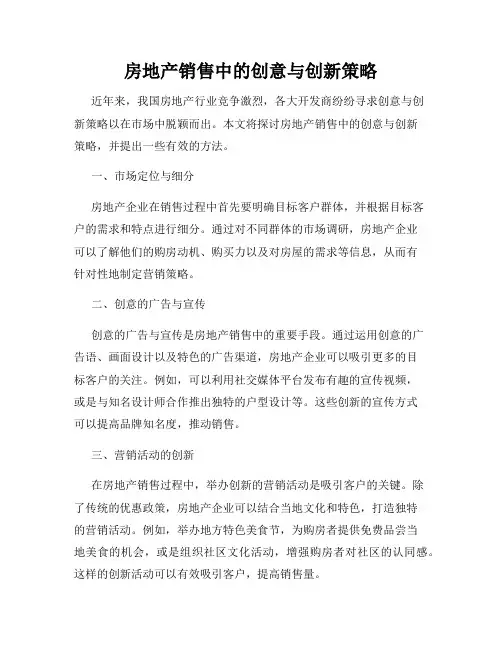 房地产销售中的创意与创新策略

近年来，我国房地产行业竞争激烈，各大开发商纷纷寻求创意与创新策略以在市场中脱颖而出。本文将探讨房地产销售中的创意与创新策略，并提出一些有效的方法。

一、市场定位与细分

房地产企业在销售过程中首先要明确目标客户群体，并根据目标客户的需求和特点进行细分。通过对不同群体的市场调研，房地产企业可以了解他们的购房动机、购买力以及对房屋的需求等信息，从而有针对性地制定营销策略。

二、创意的广告与宣传

创意的广告与宣传是房地产销售中的重要手段。通过运用创意的广告语、画面设计以及特色的广告渠道，房地产企业可以吸引更多的目标客户的关注。例如，可以利用社交媒体平台发布有趣的宣传视频，或是与知名设计师合作推出独特的户型设计等。这些创新的宣传方式可以提高品牌知名度，推动销售。

三、营销活动的创新

在房地产销售过程中，举办创新的营销活动是吸引客户的关键。除了传统的优惠政策，房地产企业可以结合当地文化和特色，打造独特的营销活动。例如，举办地方特色美食节，为购房者提供免费品尝当地美食的机会，或是组织社区文化活动，增强购房者对社区的认同感。这样的创新活动可以有效吸引客户，提高销售量。